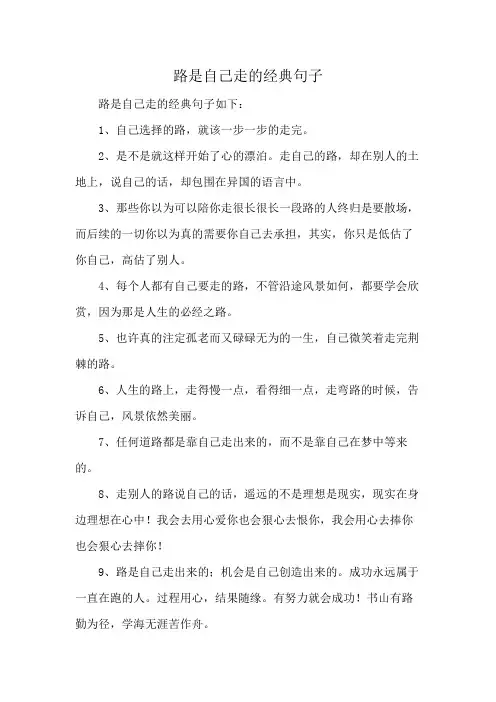 路是自己走的经典句子

路是自己走的经典句子如下：

1、自己选择的路，就该一步一步的走完。

2、是不是就这样开始了心的漂泊。走自己的路，却在别人的土地上，说自己的话，却包围在异国的语言中。

3、那些你以为可以陪你走很长很长一段路的人终归是要散场，而后续的一切你以为真的需要你自己去承担，其实，你只是低估了你自己，高估了别人。

4、每个人都有自己要走的路，不管沿途风景如何，都要学会欣赏，因为那是人生的必经之路。

5、也许真的注定孤老而又碌碌无为的一生，自己微笑着走完荆棘的路。

6、人生的路上，走得慢一点，看得细一点，走弯路的时候，告诉自己，风景依然美丽。

7、任何道路都是靠自己走出来的，而不是靠自己在梦中等来的。

8、走别人的路说自己的话，遥远的不是理想是现实，现实在身边理想在心中！我会去用心爱你也会狠心去恨你，我会用心去捧你也会狠心去摔你！

9、路是自己走出来的；机会是自己创造出来的。成功永远属于一直在跑的人。过程用心，结果随缘。有努力就会成功！书山有路勤为径，学海无涯苦作舟。